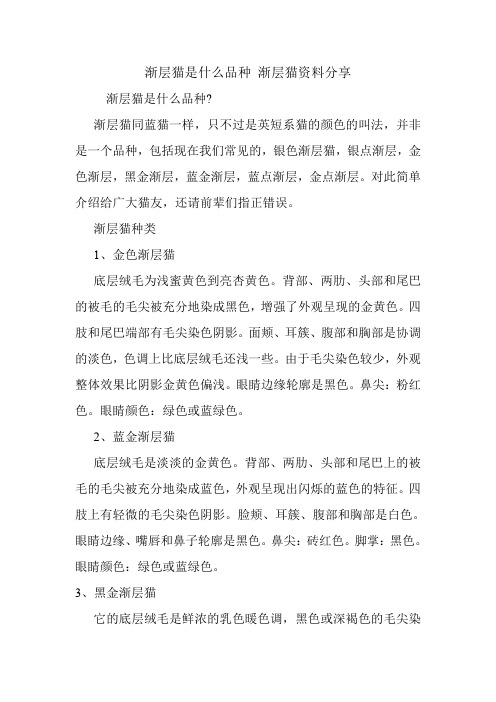 渐层猫是什么品种 渐层猫资料分享

渐层猫是什么品种?

渐层猫同蓝猫一样，只不过是英短系猫的颜色的叫法，并非是一个品种，包括现在我们常见的，银色渐层猫，银点渐层，金色渐层，黑金渐层，蓝金渐层，蓝点渐层，金点渐层。对此简单介绍给广大猫友，还请前辈们指正错误。

渐层猫种类

1、金色渐层猫

底层绒毛为浅蜜黄色到亮杏黄色。背部、两肋、头部和尾巴的被毛的毛尖被充分地染成黑色，增强了外观呈现的金黄色。四肢和尾巴端部有毛尖染色阴影。面颊、耳簇、腹部和胸部是协调的淡色，色调上比底层绒毛还浅一些。由于毛尖染色较少，外观整体效果比阴影金黄色偏浅。眼睛边缘轮廓是黑色。鼻尖：粉红色。眼睛颜色：绿色或蓝绿色。

2、蓝金渐层猫

底层绒毛是淡淡的金黄色。背部、两肋、头部和尾巴上的被毛的毛尖被充分地染成蓝色，外观呈现出闪烁的蓝色的特征。四肢上有轻微的毛尖染色阴影。脸颊、耳簇、腹部和胸部是白色。眼睛边缘、嘴唇和鼻子轮廓是黑色。鼻尖：砖红色。脚掌：黑色。眼睛颜色：绿色或蓝绿色。

3、黑金渐层猫

它的底层绒毛是鲜浓的乳色暖色调，黑色或深褐色的毛尖染